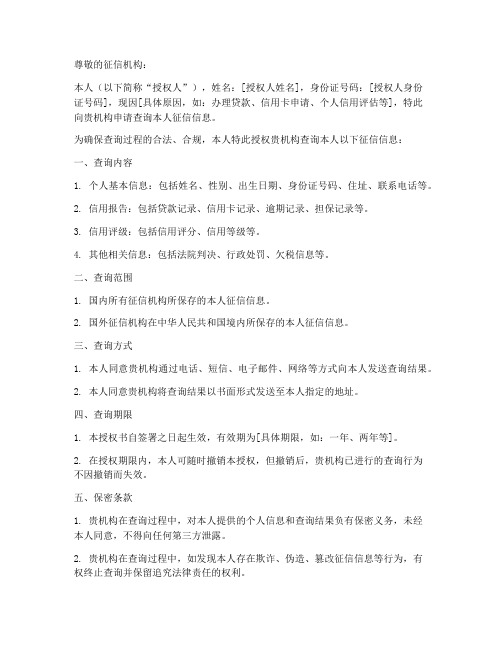 尊敬的征信机构：

本人（以下简称“授权人”），姓名：[授权人姓名]，身份证号码：[授权人身份证号码]，现因[具体原因，如：办理贷款、信用卡申请、个人信用评估等]，特此向贵机构申请查询本人征信信息。

为确保查询过程的合法、合规，本人特此授权贵机构查询本人以下征信信息：

一、查询内容

1. 个人基本信息：包括姓名、性别、出生日期、身份证号码、住址、联系电话等。

2. 信用报告：包括贷款记录、信用卡记录、逾期记录、担保记录等。

3. 信用评级：包括信用评分、信用等级等。

4. 其他相关信息：包括法院判决、行政处罚、欠税信息等。

二、查询范围

1. 国内所有征信机构所保存的本人征信信息。

2. 国外征信机构在中华人民共和国境内所保存的本人征信信息。

三、查询方式

1. 本人同意贵机构通过电话、短信、电子邮件、网络等方式向本人发送查询结果。

2. 本人同意贵机构将查询结果以书面形式发送至本人指定的地址。

四、查询期限

1. 本授权书自签署之日起生效，有效期为[具体期限，如：一年、两年等]。

2. 在授权期限内，本人可随时撤销本授权，但撤销后，贵机构已进行的查询行为不因撤销而失效。

五、保密条款

1. 贵机构在查询过程中，对本人提供的个人信息和查询结果负有保密义务，未经本人同意，不得向任何第三方泄露。

2. 贵机构在查询过程中，如发现本人存在欺诈、伪造、篡改征信信息等行为，有权终止查询并保留追究法律责任的权利。